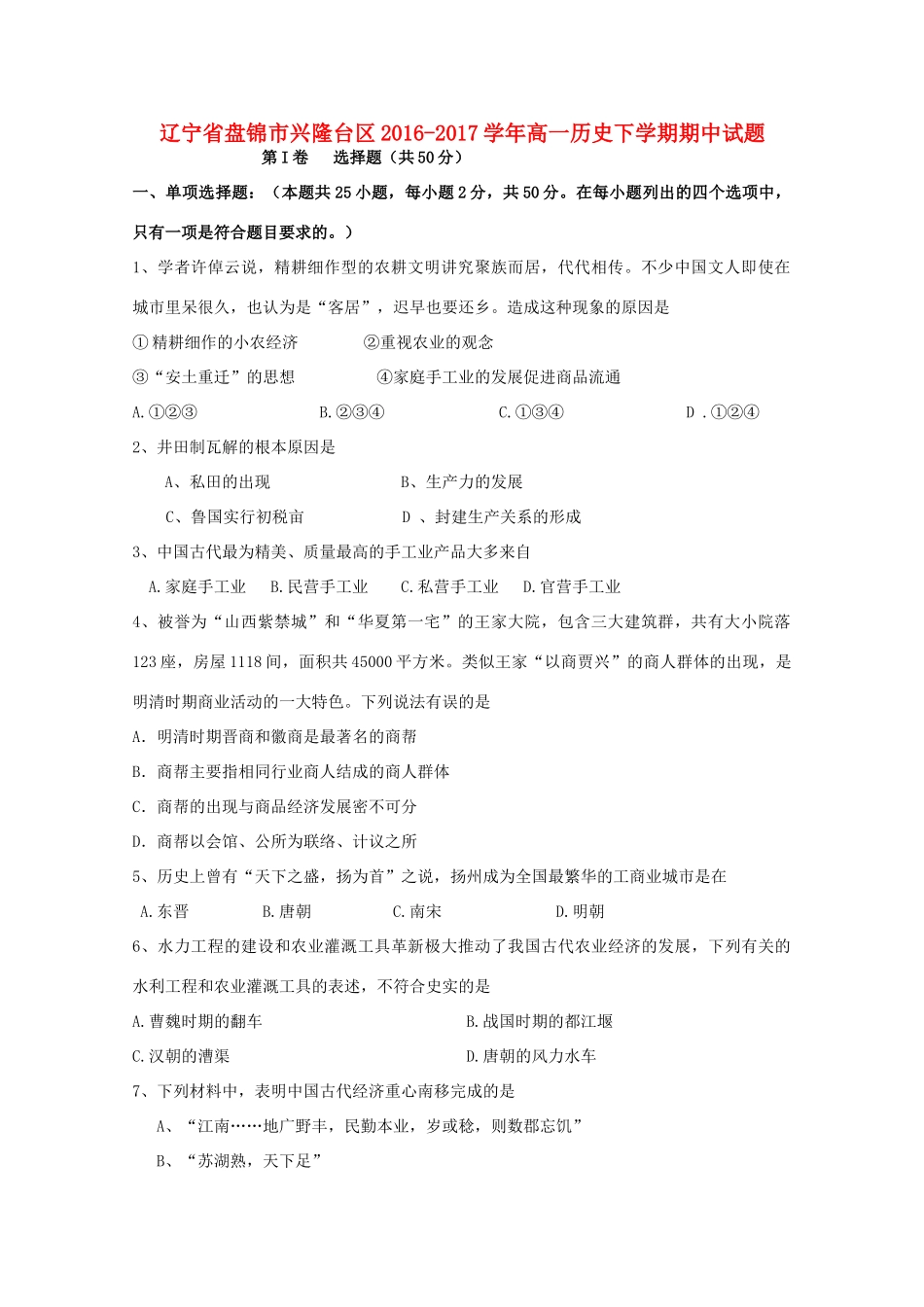 辽宁省盘锦市兴隆台区2016-2017学年高一历史下学期期中试题

第Ⅰ卷　选择题（共50分）

一、单项选择题：（本题共25小题，每小题2分，共50分。在每小题列出的四个选项中，只有一项是符合题目要求的。）

1、学者许倬云说，精耕细作型的农耕文明讲究聚族而居，代代相传。不少中国文人即使在城市里呆很久，也认为是“客居”，迟早也要还乡。造成这种现象的原因是

①精耕细作的小农经济　　②重视农业的观念

③“安土重迁”的思想　　④家庭手工业的发展促进商品流通

A.①②③　　B.②③④　　C.①③④　　D .①②④

2、井田制瓦解的根本原因是

A、私田的出现　　B、生产力的发展

C、鲁国实行初税亩　　D 、封建生产关系的形成

3、中国古代最为精美、质量最高的手工业产品大多来自

A.家庭手工业　B.民营手工业　C.私营手工业　D.官营手工业

4、被誉为“山西紫禁城”和“华夏第一宅”的王家大院，包含三大建筑群，共有大小院落123座，房屋1118间，面积共45000平方米。类似王家“以商贾兴”的商人群体的出现，是明清时期商业活动的一大特色。下列说法有误的是

A. 明清时期晋商和徽商是最著名的商帮

B. 商帮主要指相同行业商人结成的商人群体

C. 商帮的出现与商品经济发展密不可分

D. 商帮以会馆、公所为联络、计议之所

5、历史上曾有“天下之盛，扬为首”之说，扬州成为全国最繁华的工商业城市是在

A.东晋　　B.唐朝　　C.南宋　　D.明朝

6、水力工程的建设和农业灌溉工具革新极大推动了我国古代农业经济的发展，下列有关的水利工程和农业灌溉工具的表述，不符合史实的是

A.曹魏时期的翻车　　B.战国时期的都江堰

C.汉朝的漕渠　　D.唐朝的风力水车

7、下列材料中，表明中国古代经济重心南移完成的是

A、“江南……地广野丰，民勤本业，岁或稔，则数郡忘饥”

B、“苏湖熟，天下足”